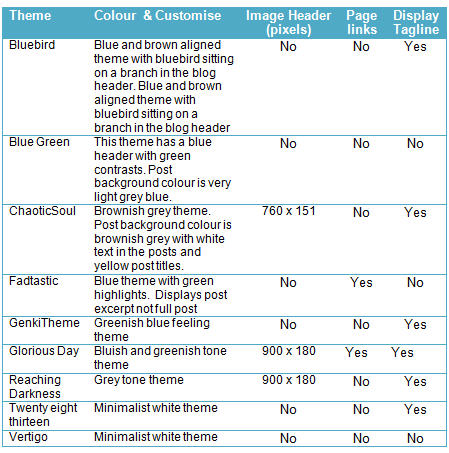 | Theme | Colour & Customise | Image Header (pixels) | Page links | Display Tagline |
|---|---|---|---|---|
| Bluebird | Blue and brown aligned theme with bluebird sitting on a branch in the blog header. Blue and brown aligned theme with bluebird sitting on a branch in the blog header | No | No | Yes |
| Blue Green | This theme has a blue header with green contrasts. Post background colour is very light grey blue. | No | No | No |
| ChaoticSoul | Brownish grey theme. Post background colour is brownish grey with white text in the posts and yellow post titles. | 760 x 151 | No | Yes |
| Fadtastic | Blue theme with green highlights. Displays post excerpt not full post | No | Yes | No |
| GenkiTheme | Greenish blue feeling theme | No | No | Yes |
| Glorious Day | Bluish and greenish tone theme | 900 x 180 | Yes | Yes |
| Reaching Darkness | Grey tone theme | 900 x 180 | No | Yes |
| Twenty eight thirteen | Minimalist white theme | No | No | Yes |
| Vertigo | Minimalist white theme | No | No | No |